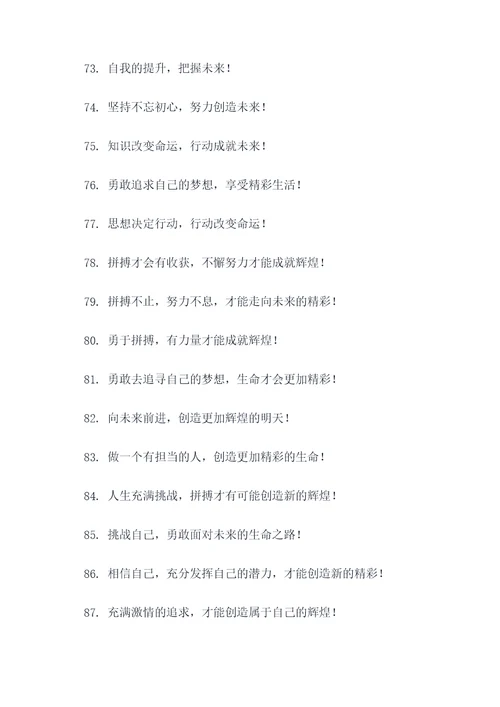 73. 自我的提升，把握未来！

74. 坚持不忘初心，努力创造未来！

75. 知识改变命运，行动成就未来！

76. 勇敢追求自己的梦想，享受精彩生活！

77. 思想决定行动，行动改变命运！

78. 拼搏才会有收获，不懈努力才能成就辉煌！

79. 拼搏不止，努力不息，才能走向未来的精彩！

80. 勇于拼搏，有力量才能成就辉煌！

81. 勇敢去追寻自己的梦想，生命才会更加精彩！

82. 向未来前进，创造更加辉煌的明天！

83. 做一个有担当的人，创造更加精彩的生命！

84. 人生充满挑战，拼搏才有可能创造新的辉煌！

85. 挑战自己，勇敢面对未来的生命之路！

86. 相信自己，充分发挥自己的潜力，才能创造新的精彩！

87. 充满激情的追求，才能创造属于自己的辉煌！